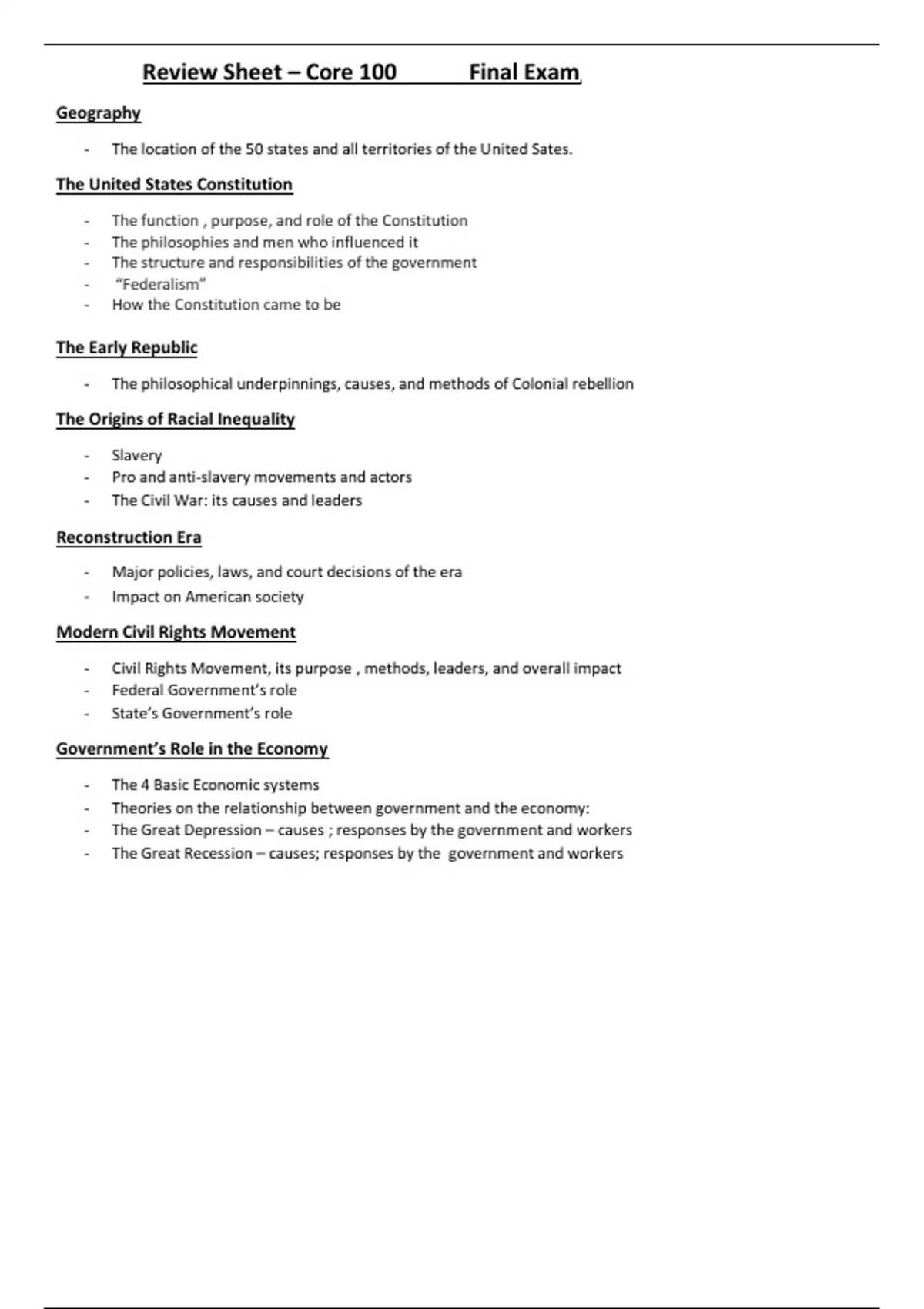 Review Sheet – Core 100 Final Exam

Geography

- The location of the 50 states and all territories of the United Sates.

The United States Constitution

- The function , purpose, and role of the Constitution
- The philosophies and men who influenced it
- The structure and responsibilities of the government
- "Federalism"
- How the Constitution came to be

The Early Republic

- The philosophical underpinnings, causes, and methods of Colonial rebellion

The Origins of Racial Inequality

- Slavery
- Pro and anti-slavery movements and actors
- The Civil War: its causes and leaders

Reconstruction Era

- Major policies, laws, and court decisions of the era
- Impact on American society

Modern Civil Rights Movement

- Civil Rights Movement, its purpose , methods, leaders, and overall impact
- Federal Government's role
- State's Government's role

Government's Role in the Economy

- The 4 Basic Economic systems
- Theories on the relationship between government and the economy:
- The Great Depression – causes ; responses by the government and workers
- The Great Recession – causes; responses by the government and workers